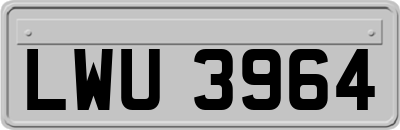 LWU 3964